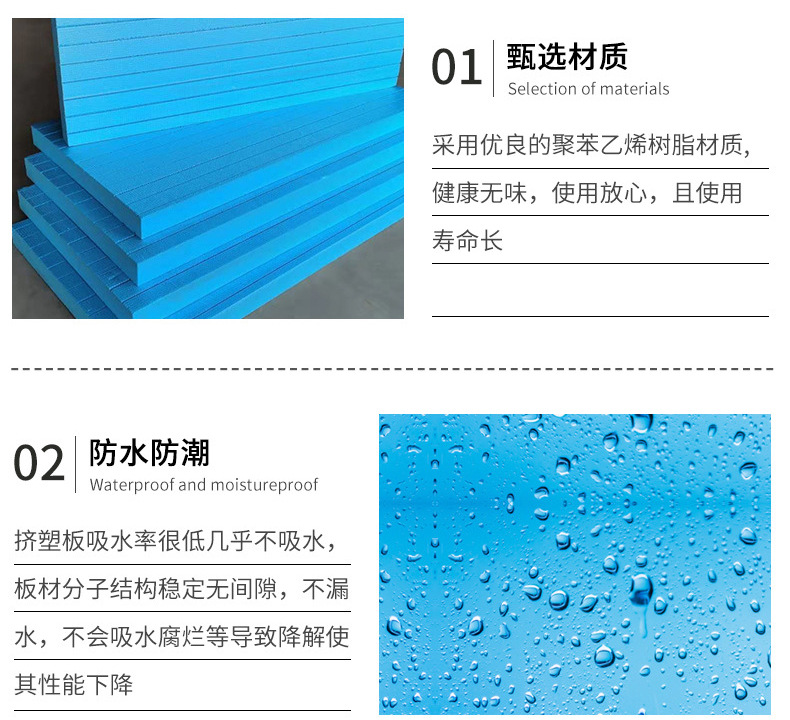 01 甄选材质
Selection of materials

采用优良的聚苯乙烯树脂材质,健康无味，使用放心，且使用寿命长

02 防水防潮
Waterproof and moistureproof

挤塑板吸水率很低几乎不吸水，板材分子结构稳定无间隙，不漏水，不会吸水腐烂等导致降解使其性能下降